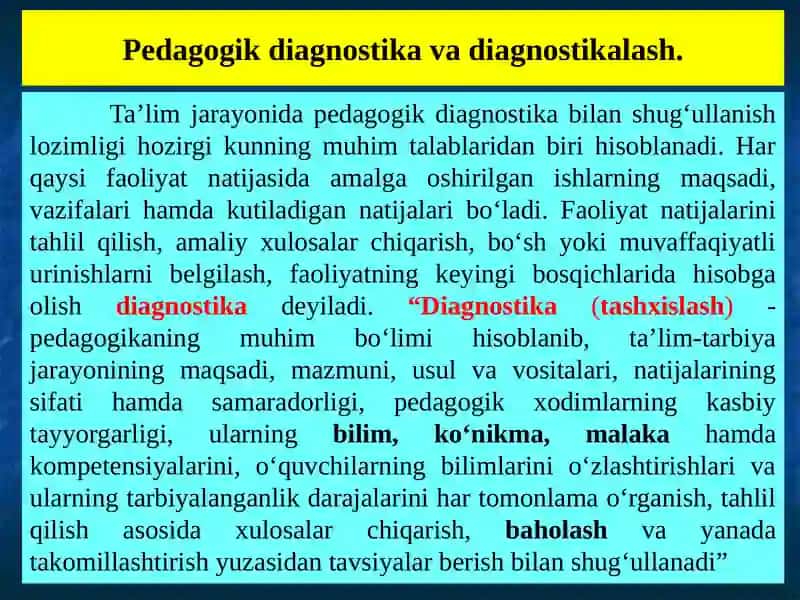 Pedagogik diagnostika va diagnostikalash.

Ta’lim jarayonida pedagogik diagnostika bilan shug‘ullanish lozimligi hozirgi kunning muhim talablaridan biri hisoblanadi. Har qaysi faoliyat natijasida amalga oshirilgan ishlarning maqsadi, vazifalari hamda kutiladigan natijalari bo‘ladi. Faoliyat natijalarini tahlil qilish, amaliy xulosalar chiqarish, bo‘sh yoki muvaffaqiyatli urinishlarni belgilash, faoliyatning keyingi bosqichlarida hisobga olish diagnostika deyiladi. “Diagnostika (tashxislash) - pedagogikaning muhim bo‘limi hisoblanib, ta’lim-tarbiya jarayonining maqsadi, mazmuni, usul va vositalari, natijalarining sifati hamda samaradorligi, pedagogik xodimlarning kasbiy tayyorgarligi, ularning bilim, ko‘nikma, malaka hamda kompetensiyalarini, o‘quvchilarning bilimlarini o‘zlashtirishlari va ularning tarbiyalanganlik darajalarini har tomonlama o‘rganish, tahlil qilish asosida xulosalar chiqarish, baholash va yanada takomillashtirish yuzasidan tavsiyalar berish bilan shug‘ullanadi”